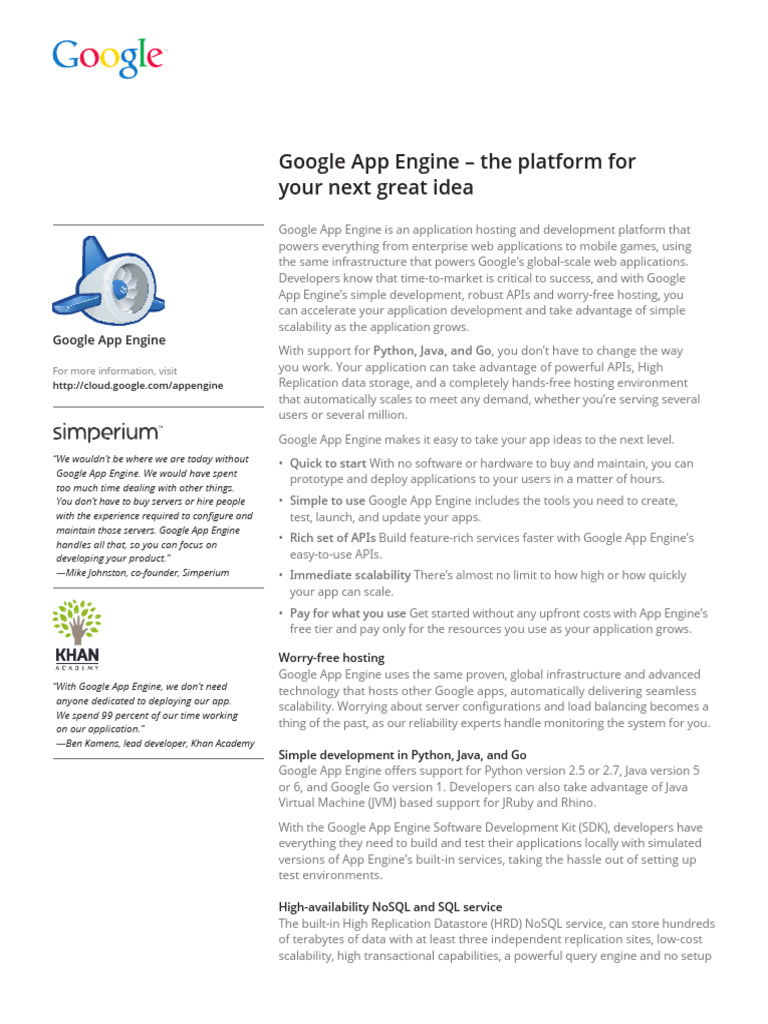 Google

Google App Engine

For more information, visit
http://cloud.google.com/appengine

simperium™

"We wouldn't be where we are today without Google App Engine. We would have spent too much time dealing with other things. You don't have to buy servers or hire people with the experience required to configure and maintain those servers. Google App Engine handles all that, so you can focus on developing your product."
—Mike Johnston, co-founder, Simperium

KHAN
ACADEMY

"With Google App Engine, we don't need anyone dedicated to deploying our app. We spend 99 percent of our time working on our application."
—Ben Kamens, lead developer, Khan Academy

Google App Engine – the platform for your next great idea

Google App Engine is an application hosting and development platform that powers everything from enterprise web applications to mobile games, using the same infrastructure that powers Google's global-scale web applications. Developers know that time-to-market is critical to success, and with Google App Engine's simple development, robust APIs and worry-free hosting, you can accelerate your application development and take advantage of simple scalability as the application grows.

With support for Python, Java, and Go, you don't have to change the way you work. Your application can take advantage of powerful APIs, High Replication data storage, and a completely hands-free hosting environment that automatically scales to meet any demand, whether you're serving several users or several million.

Google App Engine makes it easy to take your app ideas to the next level.

• Quick to start With no software or hardware to buy and maintain, you can prototype and deploy applications to your users in a matter of hours.
• Simple to use Google App Engine includes the tools you need to create, test, launch, and update your apps.
• Rich set of APIs Build feature-rich services faster with Google App Engine's easy-to-use APIs.
• Immediate scalability There's almost no limit to how high or how quickly your app can scale.
• Pay for what you use Get started without any upfront costs with App Engine's free tier and pay only for the resources you use as your application grows.

Worry-free hosting
Google App Engine uses the same proven, global infrastructure and advanced technology that hosts other Google apps, automatically delivering seamless scalability. Worrying about server configurations and load balancing becomes a thing of the past, as our reliability experts handle monitoring the system for you.

Simple development in Python, Java, and Go
Google App Engine offers support for Python version 2.5 or 2.7, Java version 5 or 6, and Google Go version 1. Developers can also take advantage of Java Virtual Machine (JVM) based support for JRuby and Rhino.

With the Google App Engine Software Development Kit (SDK), developers have everything they need to build and test their applications locally with simulated versions of App Engine's built-in services, taking the hassle out of setting up test environments.

High-availability NoSQL and SQL service
The built-in High Replication Datastore (HRD) NoSQL service, can store hundreds of terabytes of data with at least three independent replication sites, low-cost scalability, high transactional capabilities, a powerful query engine and no setup